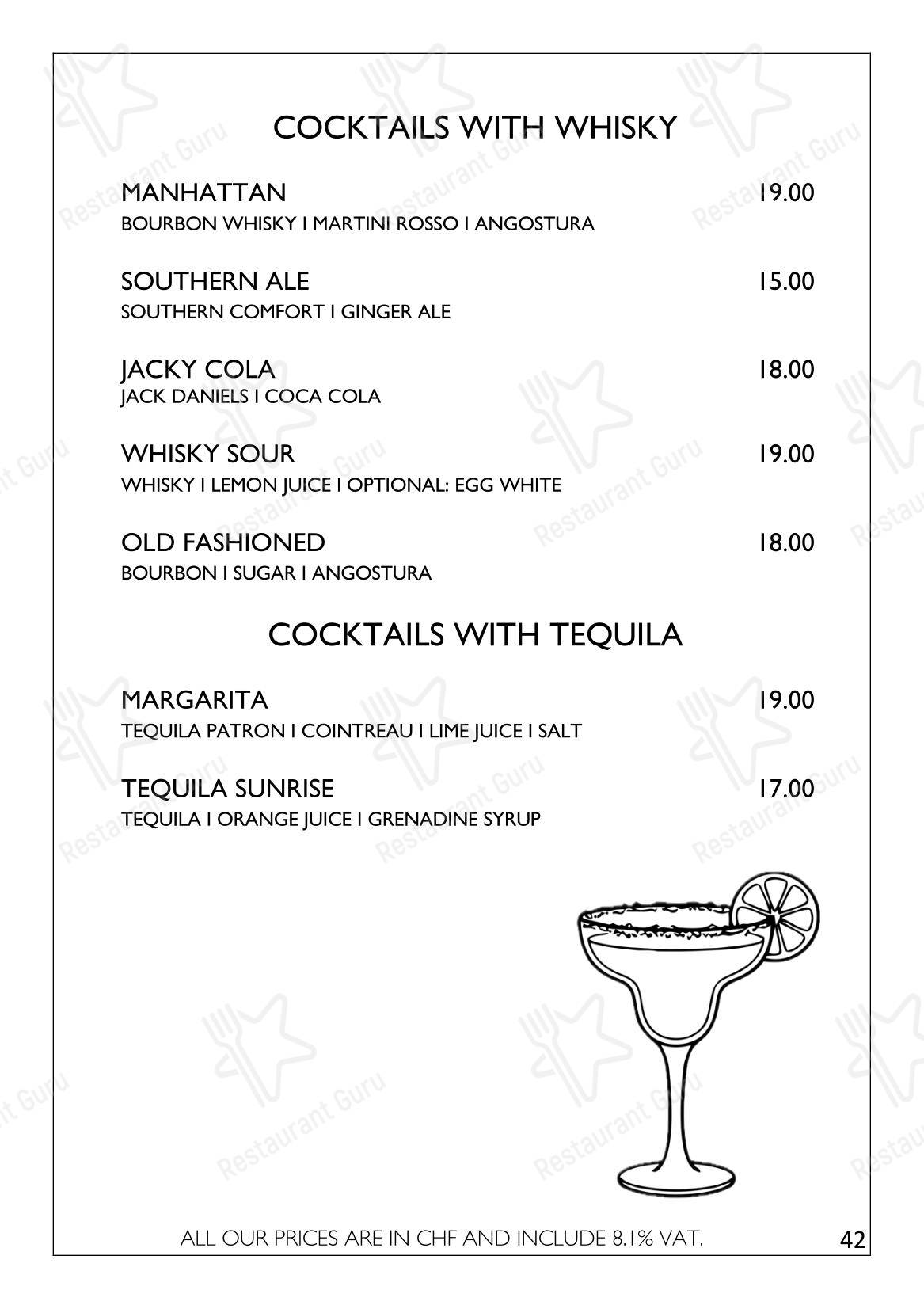 COCKTAILS WITH WHISKY

MANHATTAN 19.00
BOURBON WHISKY I MARTINI ROSSO I ANGOSTURA

SOUTHERN ALE 15.00
SOUTHERN COMFORT I GINGER ALE

JACKY COLA 18.00
JACK DANIELS I COCA COLA

WHISKY SOUR 19.00
WHISKY I LEMON JUICE I OPTIONAL: EGG WHITE

OLD FASHIONED 18.00
BOURBON I SUGAR I ANGOSTURA

COCKTAILS WITH TEQUILA

MARGARITA 19.00
TEQUILA PATRON I COINTREAU I LIME JUICE I SALT

TEQUILA SUNRISE 17.00
TEQUILA I ORANGE JUICE I GRENADINE SYRUP

ALL OUR PRICES ARE IN CHF AND INCLUDE 8.1% VAT.

42

Restaurant Guru